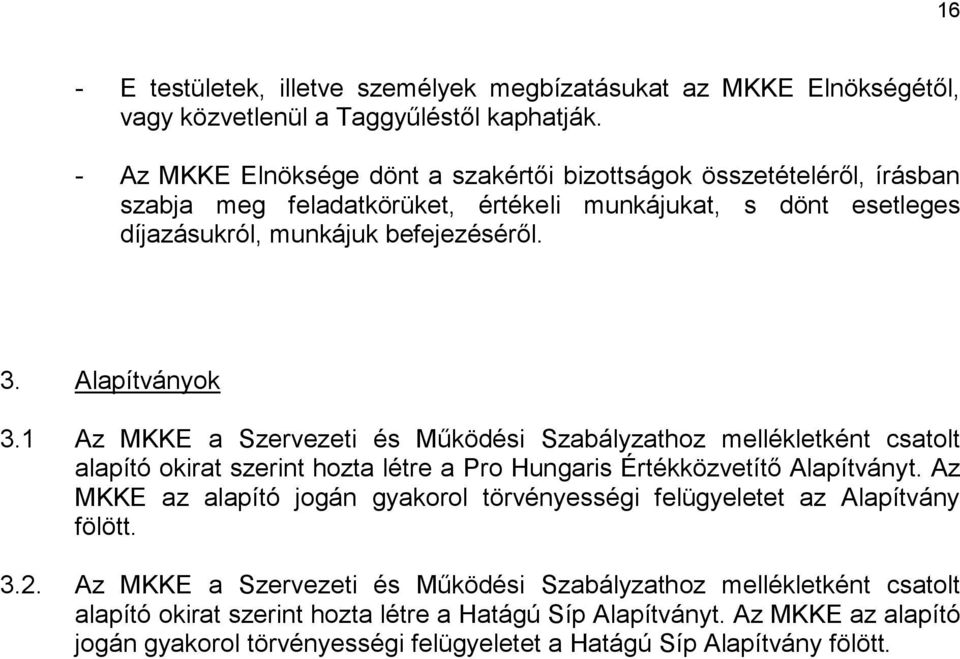 16

- E testületek, illetve személyek megbízatásukat az MKKE Elnökségétől, vagy közvetlenül a Taggyűléstől kaphatják.

- Az MKKE Elnöksége dönt a szakértői bizottságok összetételéről, írásban szabja meg feladatkörüket, értékeli munkájukat, s dönt esetleges díjazásukról, munkájuk befejezéséről.

3. Alapítványok

3.1 Az MKKE a Szervezeti és Működési Szabályzathoz mellékletként csatolt alapító okirat szerint hozta létre a Pro Hungaris Értékközvetítő Alapítványt. Az MKKE az alapító jogán gyakorol törvényességi felügyeletet az Alapítvány fölött.

3.2. Az MKKE a Szervezeti és Működési Szabályzathoz mellékletként csatolt alapító okirat szerint hozta létre a Hatágú Síp Alapítványt. Az MKKE az alapító jogán gyakorol törvényességi felügyeletet a Hatágú Síp Alapítvány fölött.